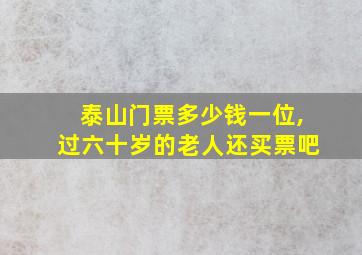 泰山门票多少钱一位,
过六十岁的老人还买票吧